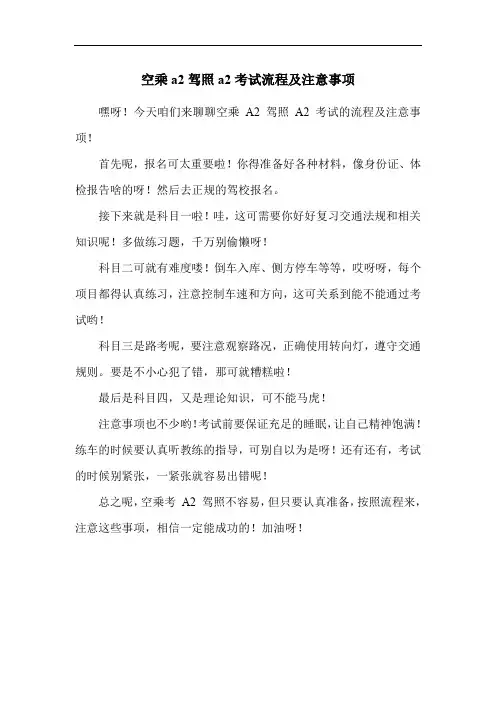 空乘 a2 驾照 a2 考试流程及注意事项

嘿呀！今天咱们来聊聊空乘 A2 驾照 A2 考试的流程及注意事项！

首先呢，报名可太重要啦！你得准备好各种材料，像身份证、体检报告啥的呀！然后去正规的驾校报名。

接下来就是科目一啦！哇，这可需要你好好复习交通法规和相关知识呢！多做练习题，千万别偷懒呀！

科目二可就有难度喽！倒车入库、侧方停车等等，哎呀呀，每个项目都得认真练习，注意控制车速和方向，这可关系到能不能通过考试哟！

科目三是路考呢，要注意观察路况，正确使用转向灯，遵守交通规则。要是不小心犯了错，那可就糟糕啦！

最后是科目四，又是理论知识，可不能马虎！

注意事项也不少哟！考试前要保证充足的睡眠，让自己精神饱满！练车的时候要认真听教练的指导，可别自以为是呀！还有还有，考试的时候别紧张，一紧张就容易出错呢！

总之呢，空乘考 A2 驾照不容易，但只要认真准备，按照流程来，注意这些事项，相信一定能成功的！加油呀！